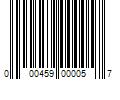 0 00459 00005 7